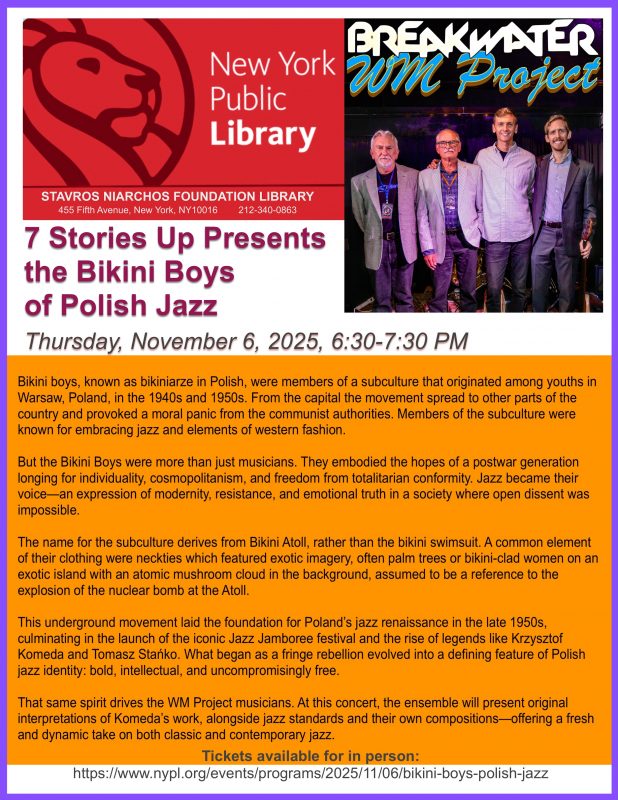 New York Public Library

STAVROS NIARCHOS FOUNDATION LIBRARY
455 Fifth Avenue, New York, NY10016 212-340-0863

BREAKWATER
WM Project

7 Stories Up Presents the Bikini Boys of Polish Jazz

Thursday, November 6, 2025, 6:30-7:30 PM

Bikini boys, known as bikiniarze in Polish, were members of a subculture that originated among youths in Warsaw, Poland, in the 1940s and 1950s. From the capital the movement spread to other parts of the country and provoked a moral panic from the communist authorities. Members of the subculture were known for embracing jazz and elements of western fashion.

But the Bikini Boys were more than just musicians. They embodied the hopes of a postwar generation longing for individuality, cosmopolitanism, and freedom from totalitarian conformity. Jazz became their voice—an expression of modernity, resistance, and emotional truth in a society where open dissent was impossible.

The name for the subculture derives from Bikini Atoll, rather than the bikini swimsuit. A common element of their clothing were neckties which featured exotic imagery, often palm trees or bikini-clad women on an exotic island with an atomic mushroom cloud in the background, assumed to be a reference to the explosion of the nuclear bomb at the Atoll.

This underground movement laid the foundation for Poland's jazz renaissance in the late 1950s, culminating in the launch of the iconic Jazz Jamboree festival and the rise of legends like Krzysztof Komeda and Tomasz Stańko. What began as a fringe rebellion evolved into a defining feature of Polish jazz identity: bold, intellectual, and uncompromisingly free.

That same spirit drives the WM Project musicians. At this concert, the ensemble will present original interpretations of Komeda's work, alongside jazz standards and their own compositions—offering a fresh and dynamic take on both classic and contemporary jazz.

Tickets available for in person:
https://www.nypl.org/events/programs/2025/11/06/bikini-boys-polish-jazz